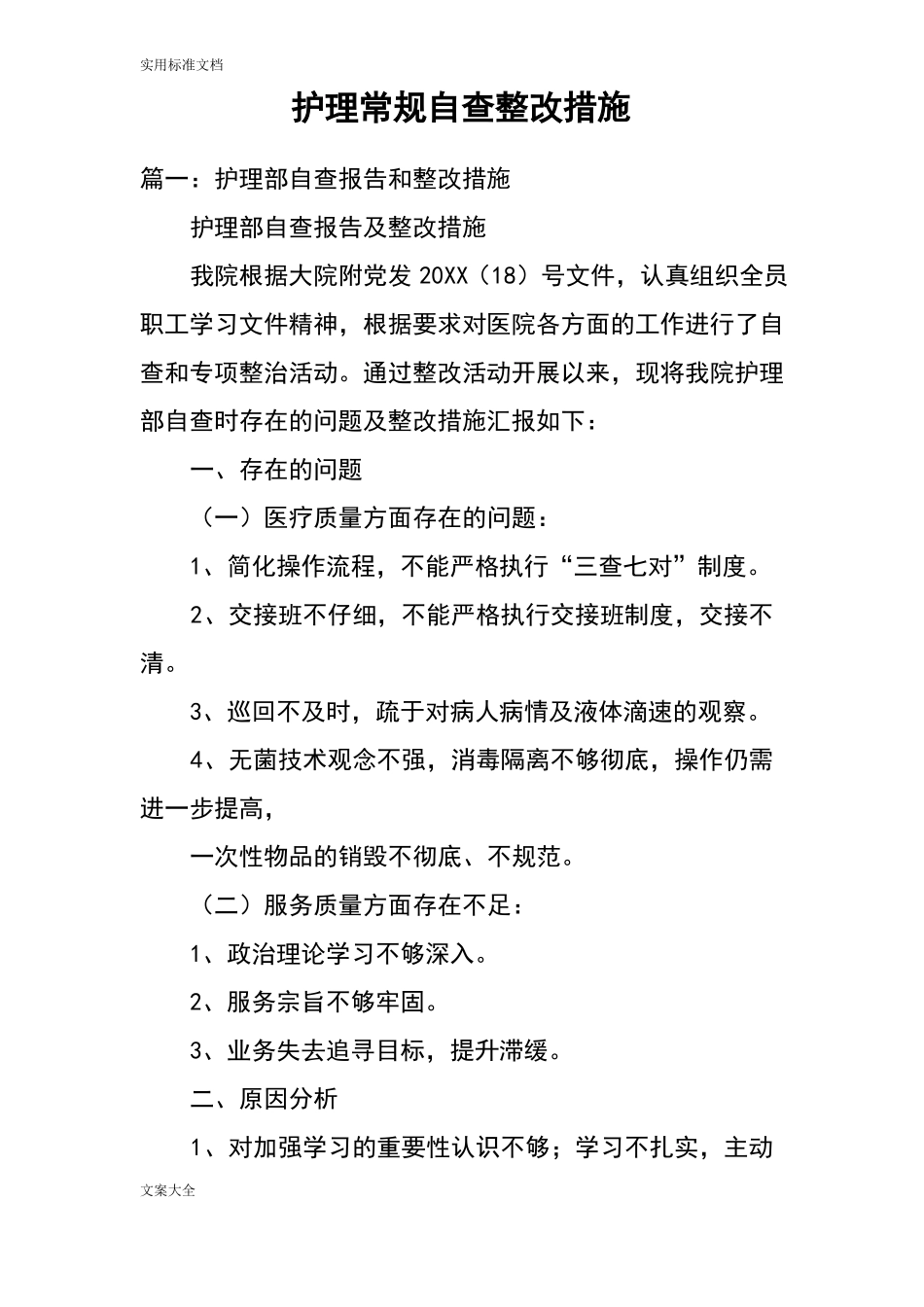 实用标准文档

护理常规自查整改措施

篇一：护理部自查报告和整改措施

护理部自查报告及整改措施

我院根据大院附党发 20XX（18）号文件，认真组织全员职工学习文件精神，根据要求对医院各方面的工作进行了自查和专项整治活动。通过整改活动开展以来，现将我院护理部自查时存在的问题及整改措施汇报如下：

一、存在的问题

（一）医疗质量方面存在的问题：

1、简化操作流程，不能严格执行“三查七对”制度。

2、交接班不仔细，不能严格执行交接班制度，交接不清。

3、巡回不及时，疏于对病人病情及液体滴速的观察。

4、无菌技术观念不强，消毒隔离不够彻底，操作仍需进一步提高，

一次性物品的销毁不彻底、不规范。

（二）服务质量方面存在不足：

1、政治理论学习不够深入。

2、服务宗旨不够牢固。

3、业务失去追寻目标，提升滞缓。

二、原因分析

1、对加强学习的重要性认识不够；学习不扎实，主动

文案大全